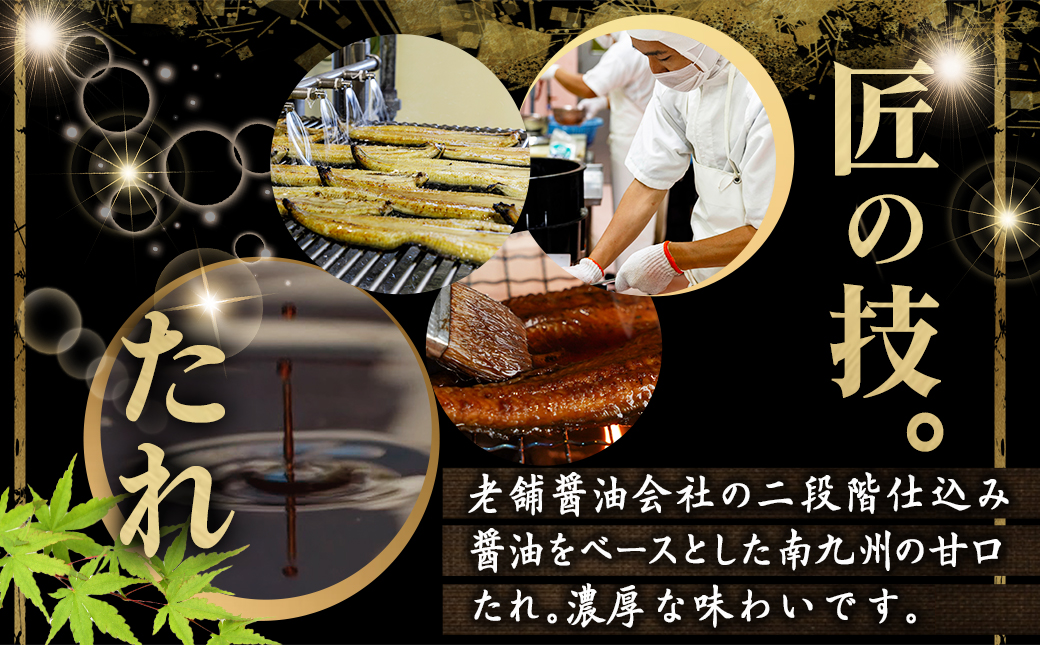 匠の技。

たれ

老舗醤油会社の二段階仕込み醤油をベースとした南九州の甘口たれ。濃厚な味わいです。